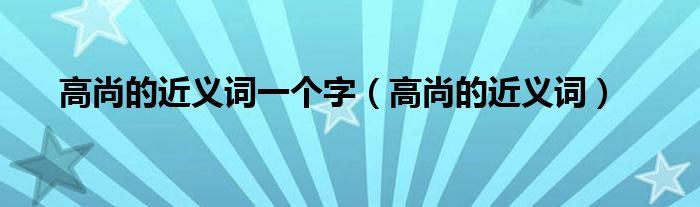 高尚的近义词一个字（高尚的近义词）